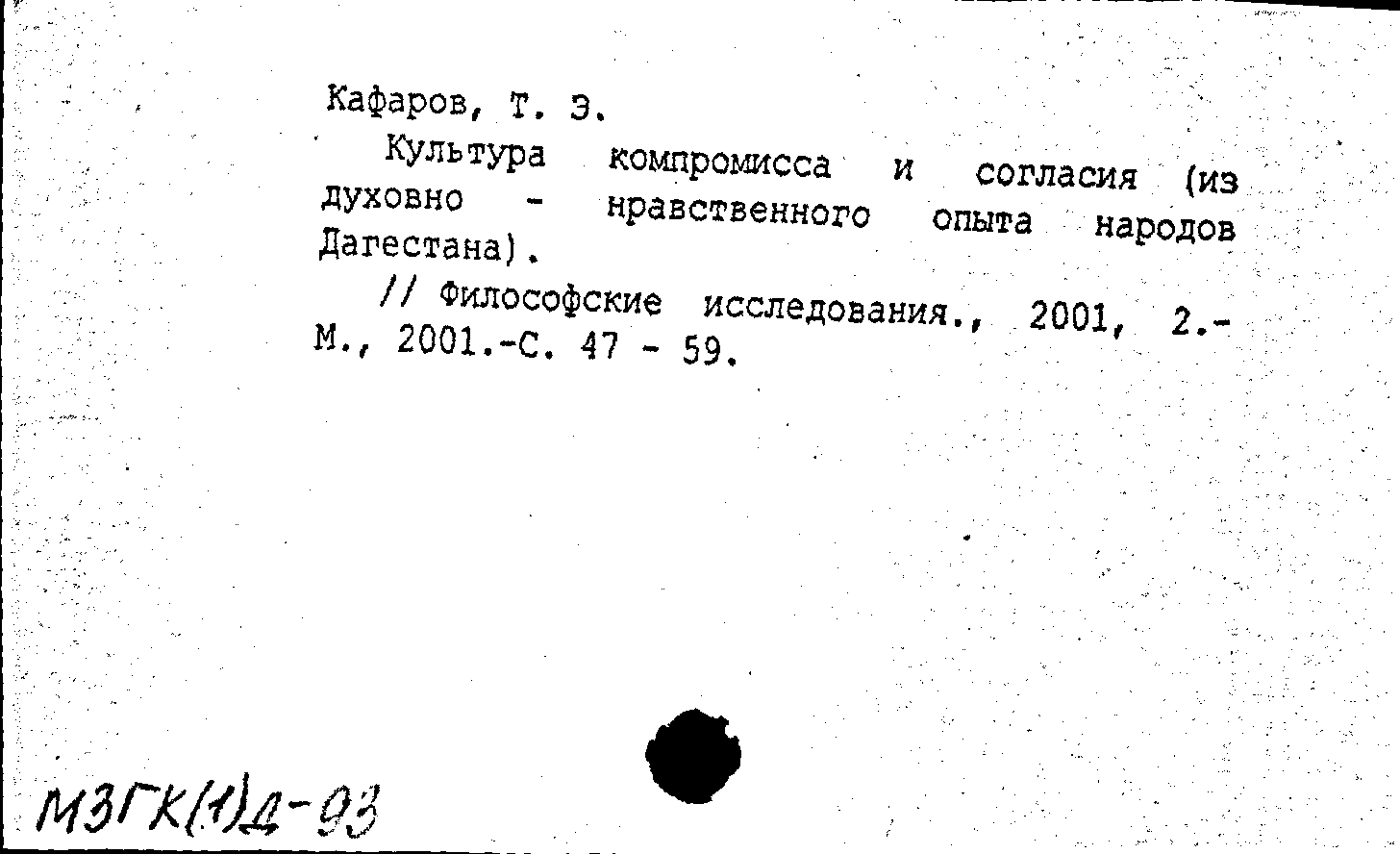 Кафаров, Т. Э.

Культура компромисса и согласия (из духовно - нравственного опыта народов Дагестана).

// Философские исследования., 2001, 2.- М., 2001.-С. 47 - 59.

МЗГК(1)Д-93